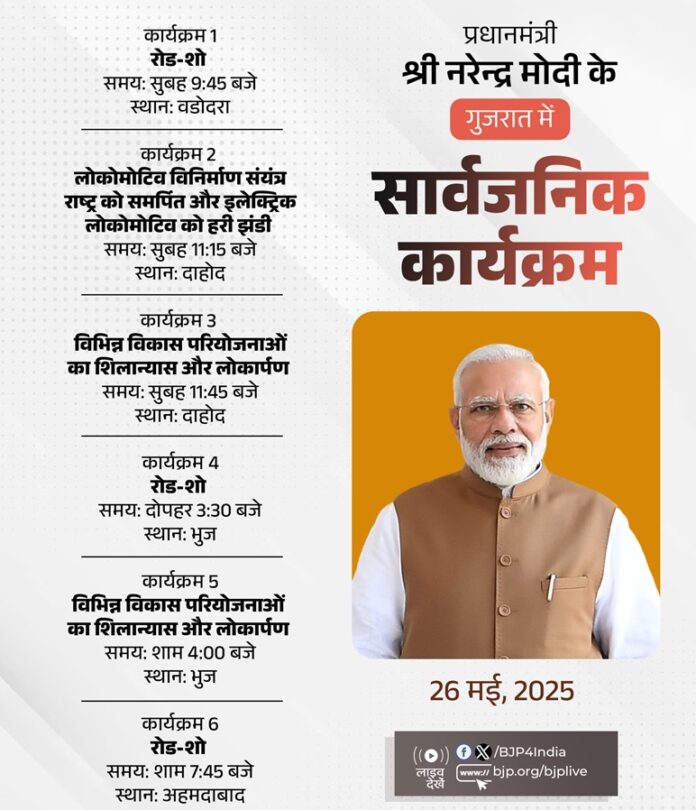 कार्यक्रम 1
रोड-शो
समय: सुबह 9:45 बजे
स्थान: वडोदरा

कार्यक्रम 2
लोकोमोटिव विनिर्माण संयंत्र राष्ट्र को समर्पित और इलेक्ट्रिक लोकोमोटिव को हरी झंडी
समय: सुबह 11:15 बजे
स्थान: दाहोद

कार्यक्रम 3
विभिन्न विकास परियोजनाओं का शिलान्यास और लोकार्पण
समय: सुबह 11:45 बजे
स्थान: दाहोद

कार्यक्रम 4
रोड-शो
समय: दोपहर 3:30 बजे
स्थान: भुज

कार्यक्रम 5
विभिन्न विकास परियोजनाओं का शिलान्यास और लोकार्पण
समय: शाम 4:00 बजे
स्थान: भुज

कार्यक्रम 6
रोड-शो
समय: शाम 7:45 बजे
स्थान: अहमदाबाद

प्रधानमंत्री
श्री नरेन्द्र मोदी के
गुजरात में
सार्वजनिक
कार्यक्रम

26 मई, 2025

लाइव देखें
/BJP4India
bjp.org/bjplive